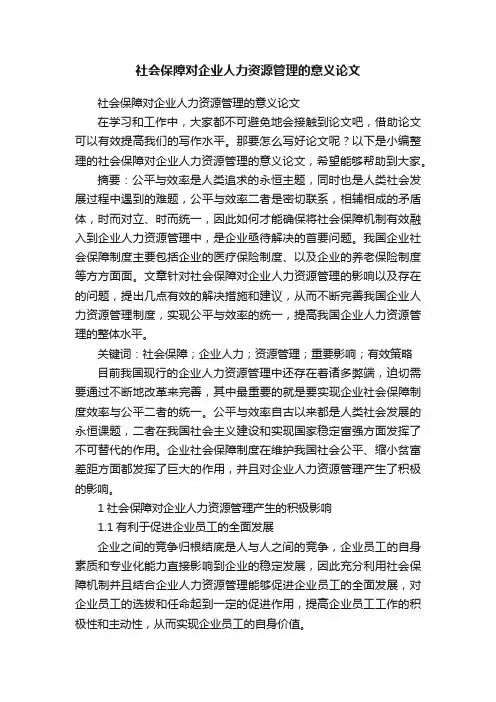 社会保障对企业人力资源管理的意义论文

社会保障对企业人力资源管理的意义论文

在学习和工作中，大家都不可避免地会接触到论文吧，借助论文可以有效提高我们的写作水平。那要怎么写好论文呢？以下是小编整理的社会保障对企业人力资源管理的意义论文，希望能够帮助到大家。

摘要：公平与效率是人类追求的永恒主题，同时也是人类社会发展过程中遇到的难题，公平与效率二者是密切联系，相辅相成的矛盾体，时而对立、时而统一，因此如何才能确保将社会保障机制有效融入到企业人力资源管理中，是企业亟待解决的首要问题。我国企业社会保障制度主要包括企业的医疗保险制度、以及企业的养老保险制度等方方面面。文章针对社会保障对企业人力资源管理的影响以及存在的问题，提出几点有效的解决措施和建议，从而不断完善我国企业人力资源管理制度，实现公平与效率的统一，提高我国企业人力资源管理的整体水平。

关键词：社会保障；企业人力；资源管理；重要影响；有效策略

目前我国现行的企业人力资源管理中还存在着诸多弊端，迫切需要通过不断地改革来完善，其中最重要的就是要实现企业社会保障制度效率与公平二者的统一。公平与效率自古以来都是人类社会发展的永恒课题，二者在我国社会主义建设和实现国家稳定富强方面发挥了不可替代的作用。企业社会保障制度在维护我国社会公平、缩小贫富差距方面都发挥了巨大的作用，并且对企业人力资源管理产生了积极的影响。

1 社会保障对企业人力资源管理产生的积极影响

1.1 有利于促进企业员工的全面发展

企业之间的竞争归根结底是人与人之间的竞争，企业员工的自身素质和专业化能力直接影响到企业的稳定发展，因此充分利用社会保障机制并且结合企业人力资源管理能够促进企业员工的全面发展，对企业员工的选拔和任命起到一定的促进作用，提高企业员工工作的积极性和主动性，从而实现企业员工的自身价值。